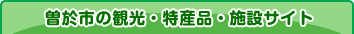 曽於市の観光・特産品・施設サイト